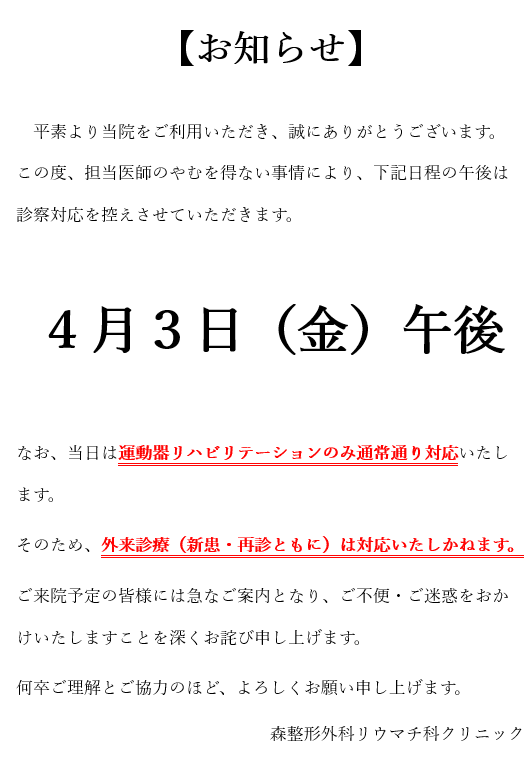 【お知らせ】

平素より当院をご利用いただき、誠にありがとうございます。この度、担当医師のやむを得ない事情により、下記日程の午後は診察対応を控えさせていただきます。

4月3日（金）午後

なお、当日は運動器リハビリテーションのみ通常通り対応いたします。

そのため、外来診療（新患・再診ともに）は対応いたしかねます。

ご来院予定の皆様には急なご案内となり、ご不便・ご迷惑をおかけいたしますことを深くお詫び申し上げます。

何卒ご理解とご協力のほど、よろしくお願い申し上げます。

森整形外科リウマチ科クリニック